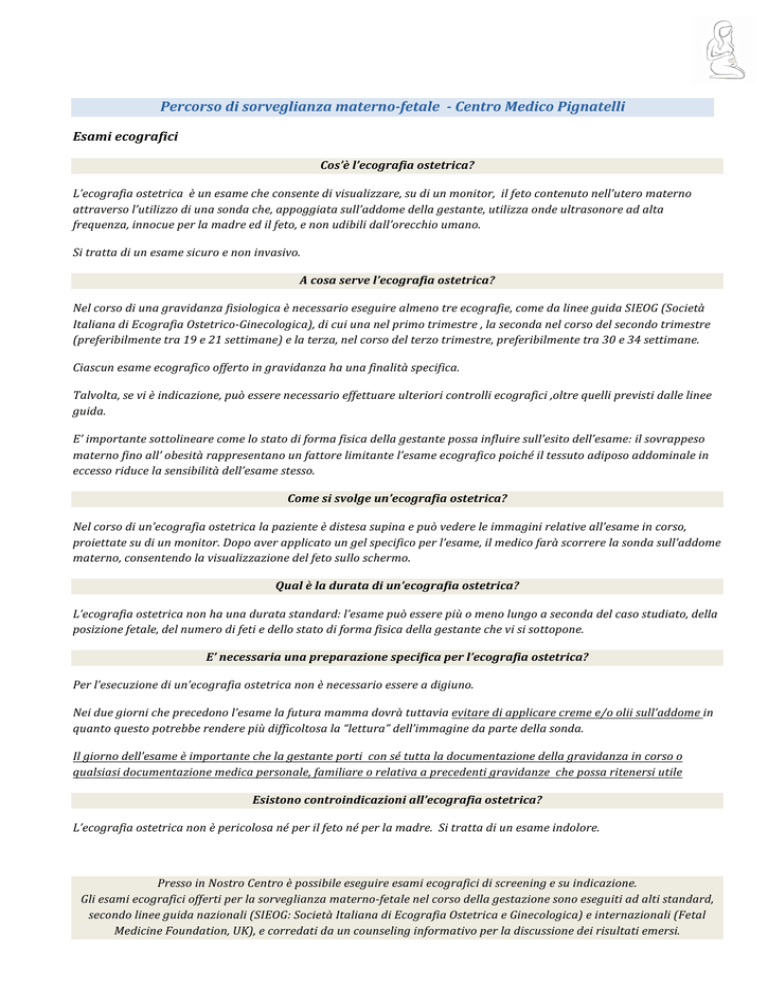 Percorso di sorveglianza materno-fetale - Centro Medico Pignatelli

Esami ecografici

Cos'è l'ecografia ostetrica?

L'ecografia ostetrica è un esame che consente di visualizzare, su di un monitor, il feto contenuto nell'utero materno attraverso l'utilizzo di una sonda che, appoggiata sull'addome della gestante, utilizza onde ultrasonore ad alta frequenza, innocue per la madre ed il feto, e non udibili dall'orecchio umano.

Si tratta di un esame sicuro e non invasivo.

A cosa serve l'ecografia ostetrica?

Nel corso di una gravidanza fisiologica è necessario eseguire almeno tre ecografie, come da linee guida SIEOG (Società Italiana di Ecografia Ostetrico-Ginecologica), di cui una nel primo trimestre , la seconda nel corso del secondo trimestre (preferibilmente tra 19 e 21 settimane) e la terza, nel corso del terzo trimestre, preferibilmente tra 30 e 34 settimane.

Ciascun esame ecografico offerto in gravidanza ha una finalità specifica.

Talvolta, se vi è indicazione, può essere necessario effettuare ulteriori controlli ecografici ,oltre quelli previsti dalle linee guida.

E' importante sottolineare come lo stato di forma fisica della gestante possa influire sull'esito dell'esame: il sovrappeso materno fino all' obesità rappresentano un fattore limitante l'esame ecografico poiché il tessuto adiposo addominale in eccesso riduce la sensibilità dell'esame stesso.

Come si svolge un'ecografia ostetrica?

Nel corso di un'ecografia ostetrica la paziente è distesa supina e può vedere le immagini relative all'esame in corso, proiettate su di un monitor. Dopo aver applicato un gel specifico per l'esame, il medico farà scorrere la sonda sull'addome materno, consentendo la visualizzazione del feto sullo schermo.

Qual è la durata di un'ecografia ostetrica?

L'ecografia ostetrica non ha una durata standard: l'esame può essere più o meno lungo a seconda del caso studiato, della posizione fetale, del numero di feti e dello stato di forma fisica della gestante che vi si sottopone.

E' necessaria una preparazione specifica per l'ecografia ostetrica?

Per l'esecuzione di un'ecografia ostetrica non è necessario essere a digiuno.

Nei due giorni che precedono l'esame la futura mamma dovrà tuttavia evitare di applicare creme e/o olii sull'addome in quanto questo potrebbe rendere più difficoltosa la "lettura" dell'immagine da parte della sonda.

Il giorno dell'esame è importante che la gestante porti con sé tutta la documentazione della gravidanza in corso o qualsiasi documentazione medica personale, familiare o relativa a precedenti gravidanze che possa ritenersi utile

Esistono controindicazioni all'ecografia ostetrica?

L'ecografia ostetrica non è pericolosa né per il feto né per la madre. Si tratta di un esame indolore.

Presso in Nostro Centro è possibile eseguire esami ecografici di screening e su indicazione.
Gli esami ecografici offerti per la sorveglianza materno-fetale nel corso della gestazione sono eseguiti ad alti standard, secondo linee guida nazionali (SIEOG: Società Italiana di Ecografia Ostetrica e Ginecologica) e internazionali (Fetal Medicine Foundation, UK), e corredati da un counseling informativo per la discussione dei risultati emersi.